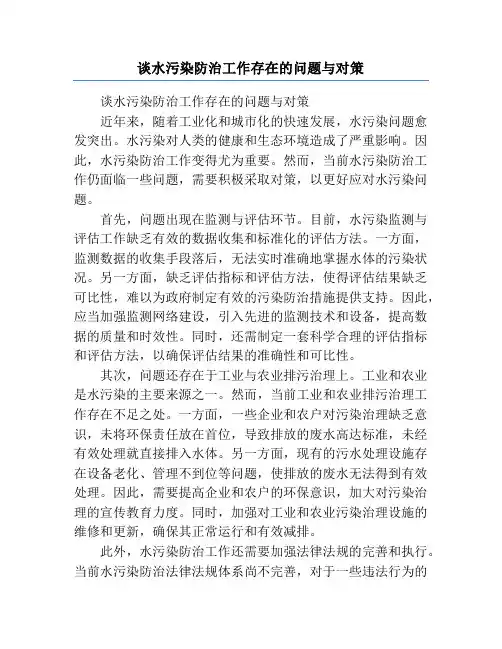 谈水污染防治工作存在的问题与对策

谈水污染防治工作存在的问题与对策

近年来，随着工业化和城市化的快速发展，水污染问题愈发突出。水污染对人类的健康和生态环境造成了严重影响。因此，水污染防治工作变得尤为重要。然而，当前水污染防治工作仍面临一些问题，需要积极采取对策，以更好应对水污染问题。

首先，问题出现在监测与评估环节。目前，水污染监测与评估工作缺乏有效的数据收集和标准化的评估方法。一方面，监测数据的收集手段落后，无法实时准确地掌握水体的污染状况。另一方面，缺乏评估指标和评估方法，使得评估结果缺乏可比性，难以为政府制定有效的污染防治措施提供支持。因此，应当加强监测网络建设，引入先进的监测技术和设备，提高数据的质量和时效性。同时，还需制定一套科学合理的评估指标和评估方法，以确保评估结果的准确性和可比性。

其次，问题还存在于工业与农业排污治理上。工业和农业是水污染的主要来源之一。然而，当前工业和农业排污治理工作存在不足之处。一方面，一些企业和农户对污染治理缺乏意识，未将环保责任放在首位，导致排放的废水高达标准，未经有效处理就直接排入水体。另一方面，现有的污水处理设施存在设备老化、管理不到位等问题，使排放的废水无法得到有效处理。因此，需要提高企业和农户的环保意识，加大对污染治理的宣传教育力度。同时，加强对工业和农业污染治理设施的维修和更新，确保其正常运行和有效减排。

此外，水污染防治工作还需要加强法律法规的完善和执行。当前水污染防治法律法规体系尚不完善，对于一些违法行为的